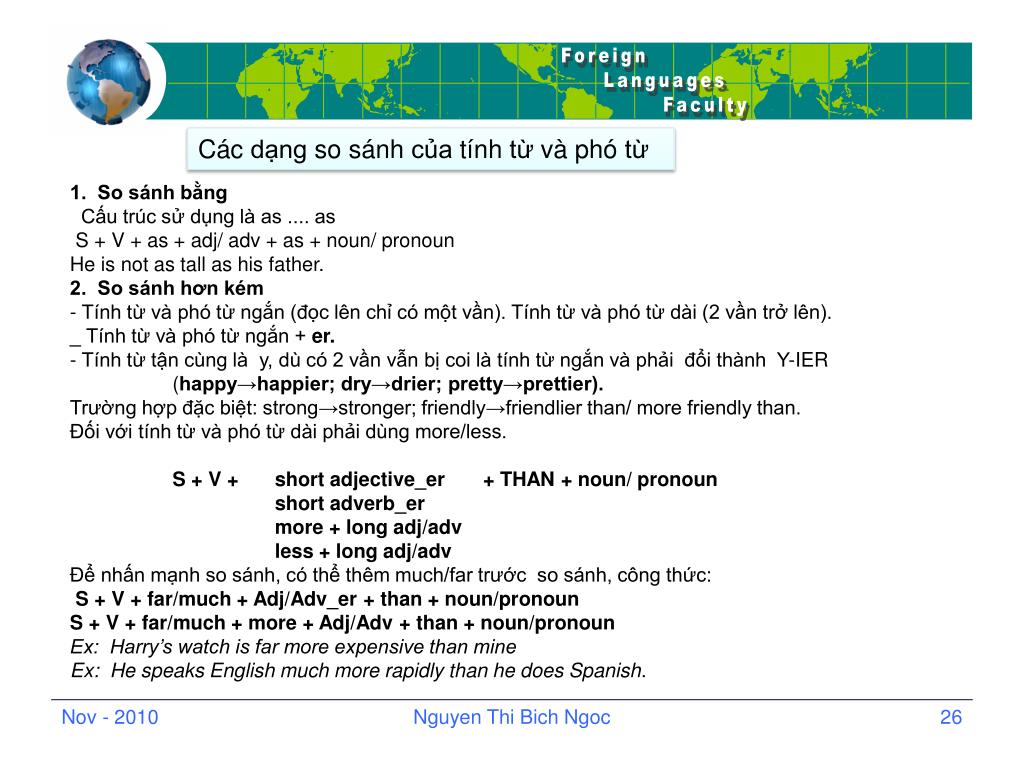 Foreign
Languages
Faculty

Các dạng so sánh của tính từ và phó từ

1. So sánh bằng
Cấu trúc sử dụng là as .... as
S + V + as + adj/ adv + as + noun/ pronoun
He is not as tall as his father.
2. So sánh hơn kém
- Tính từ và phó từ ngắn (đọc lên chỉ có một vần). Tính từ và phó từ dài (2 vần trở lên).
_ Tính từ và phó từ ngắn + er.
- Tính từ tận cùng là y, dù có 2 vần vẫn bị coi là tính từ ngắn và phải đổi thành Y-IER
(happy→happier; dry→drier; pretty→prettier).
Trường hợp đặc biệt: strong→stronger; friendly→friendlier than/ more friendly than.
Đối với tính từ và phó từ dài phải dùng more/less.

S + V + short adjective_er + THAN + noun/ pronoun
short adverb_er
more + long adj/adv
less + long adj/adv
Để nhấn mạnh so sánh, có thể thêm much/far trước so sánh, công thức:
S + V + far/much + Adj/Adv_er + than + noun/pronoun
S + V + far/much + more + Adj/Adv + than + noun/pronoun
Ex: Harry's watch is far more expensive than mine
Ex: He speaks English much more rapidly than he does Spanish.

Nov - 2010
Nguyen Thi Bich Ngoc
26